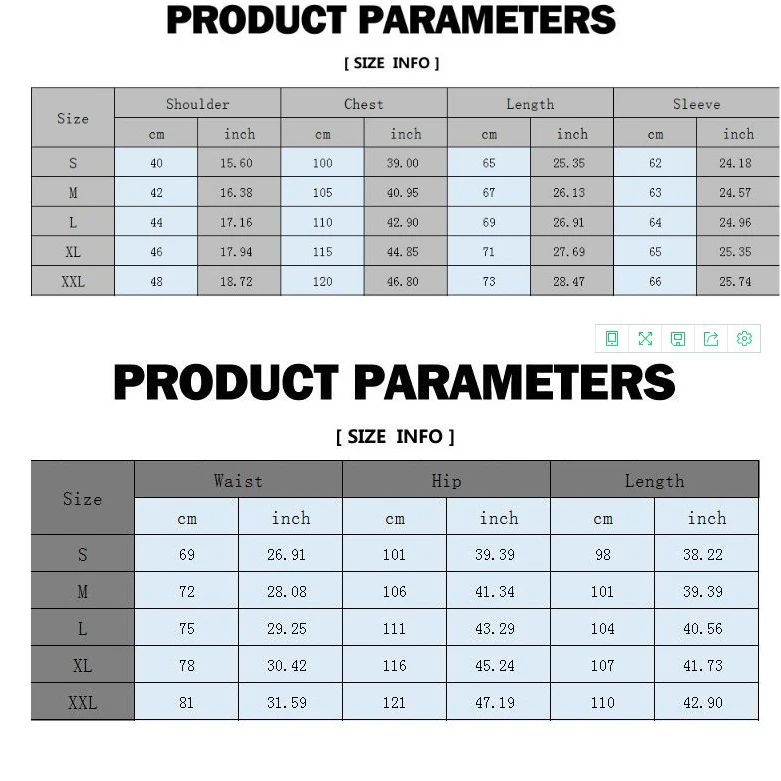 PRODUCT PARAMETERS

[ SIZE INFO ]

| Size | Shoulder | | Chest | | Length | | Sleeve | |
|---|---|---|---|---|---|---|---|---|
| | cm | inch | cm | inch | cm | inch | cm | inch |
| S | 40 | 15.60 | 100 | 39.00 | 65 | 25.35 | 62 | 24.18 |
| M | 42 | 16.38 | 105 | 40.95 | 67 | 26.13 | 63 | 24.57 |
| L | 44 | 17.16 | 110 | 42.90 | 69 | 26.91 | 64 | 24.96 |
| XL | 46 | 17.94 | 115 | 44.85 | 71 | 27.69 | 65 | 25.35 |
| XXL | 48 | 18.72 | 120 | 46.80 | 73 | 28.47 | 66 | 25.74 |

PRODUCT PARAMETERS

[ SIZE INFO ]

| Size | Waist | | Hip | | Length | |
|---|---|---|---|---|---|---|
| | cm | inch | cm | inch | cm | inch |
| S | 69 | 26.91 | 101 | 39.39 | 98 | 38.22 |
| M | 72 | 28.08 | 106 | 41.34 | 101 | 39.39 |
| L | 75 | 29.25 | 111 | 43.29 | 104 | 40.56 |
| XL | 78 | 30.42 | 116 | 45.24 | 107 | 41.73 |
| XXL | 81 | 31.59 | 121 | 47.19 | 110 | 42.90 |